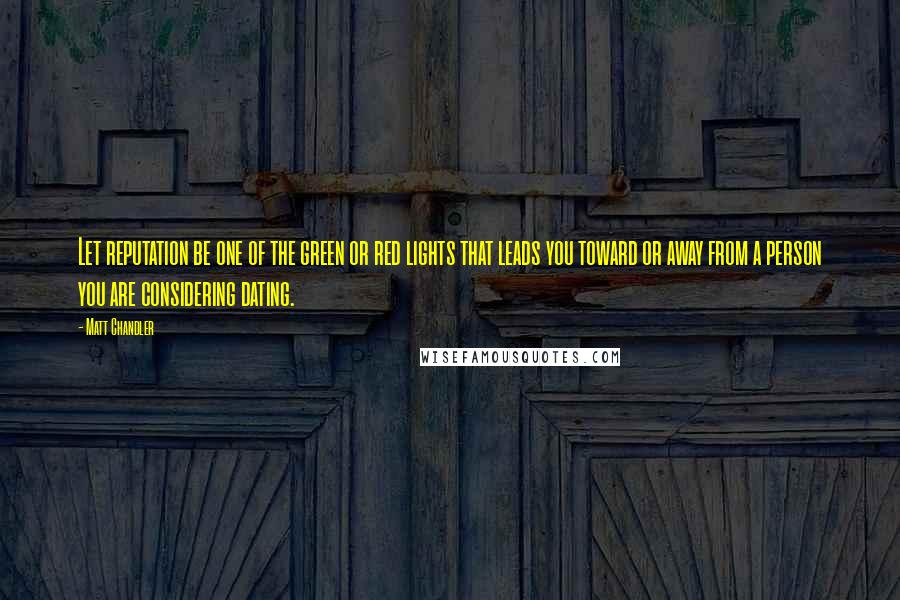 Let reputation be one of the green or red lights that leads you toward or away from a person you are considering dating.

- Matt Chandler

WISEFAMOUSQUOTES.COM